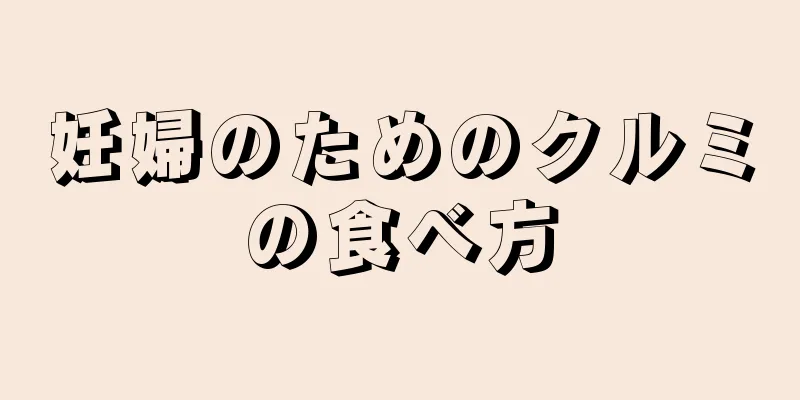 妊婦のためのクルミの食べ方